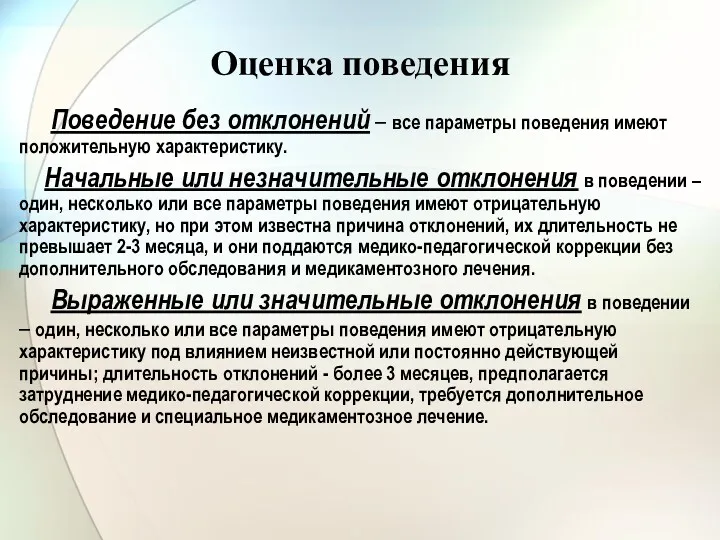 Оценка поведения

Поведение без отклонений – все параметры поведения имеют положительную характеристику.

Начальные или незначительные отклонения в поведении – один, несколько или все параметры поведения имеют отрицательную характеристику, но при этом известна причина отклонений, их длительность не превышает 2-3 месяца, и они поддаются медико-педагогической коррекции без дополнительного обследования и медикаментозного лечения.

Выраженные или значительные отклонения в поведении – один, несколько или все параметры поведения имеют отрицательную характеристику под влиянием неизвестной или постоянно действующей причины; длительность отклонений - более 3 месяцев, предполагается затруднение медико-педагогической коррекции, требуется дополнительное обследование и специальное медикаментозное лечение.